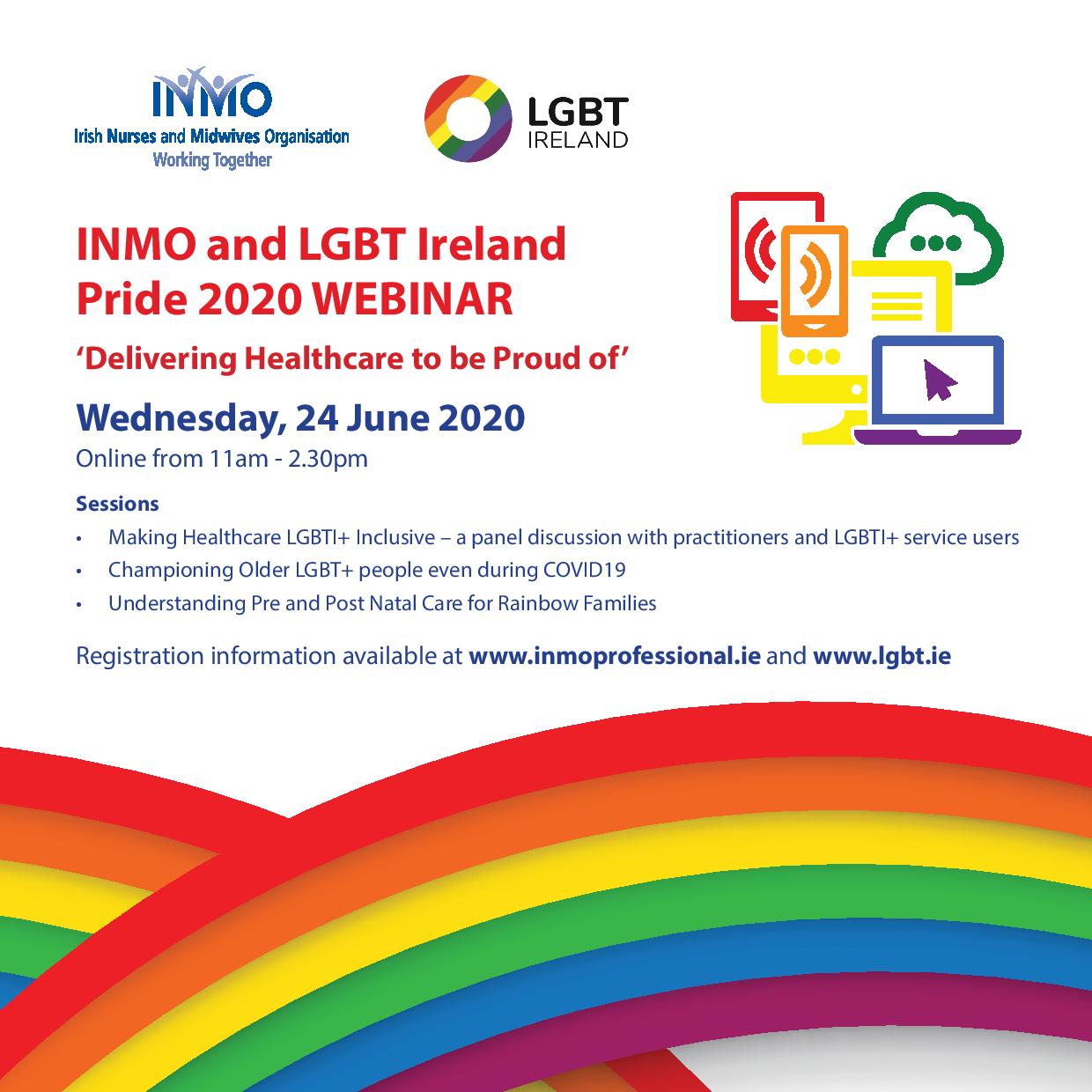 INMO
Irish Nurses and Midwives Organisation
Working Together

LGBT
IRELAND

INMO and LGBT Ireland
Pride 2020 WEBINAR

'Delivering Healthcare to be Proud of'

Wednesday, 24 June 2020

Online from 11am - 2.30pm

Sessions

• Making Healthcare LGBTI+ Inclusive – a panel discussion with practitioners and LGBTI+ service users
• Championing Older LGBT+ people even during COVID19
• Understanding Pre and Post Natal Care for Rainbow Families

Registration information available at www.inmoprofessional.ie and www.lgbt.ie